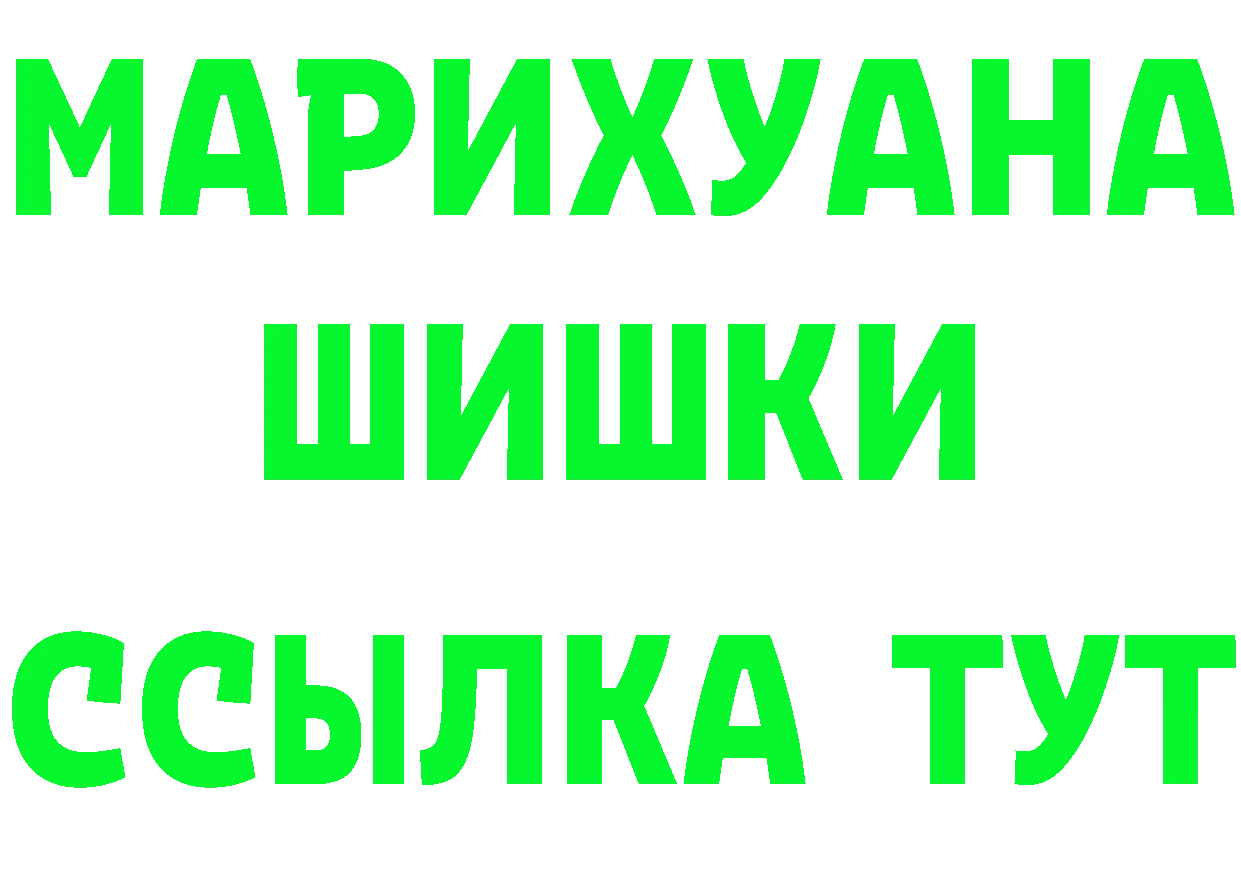 МАРИХУАНА
ШИШКИ
ССЫЛКА ТУТ